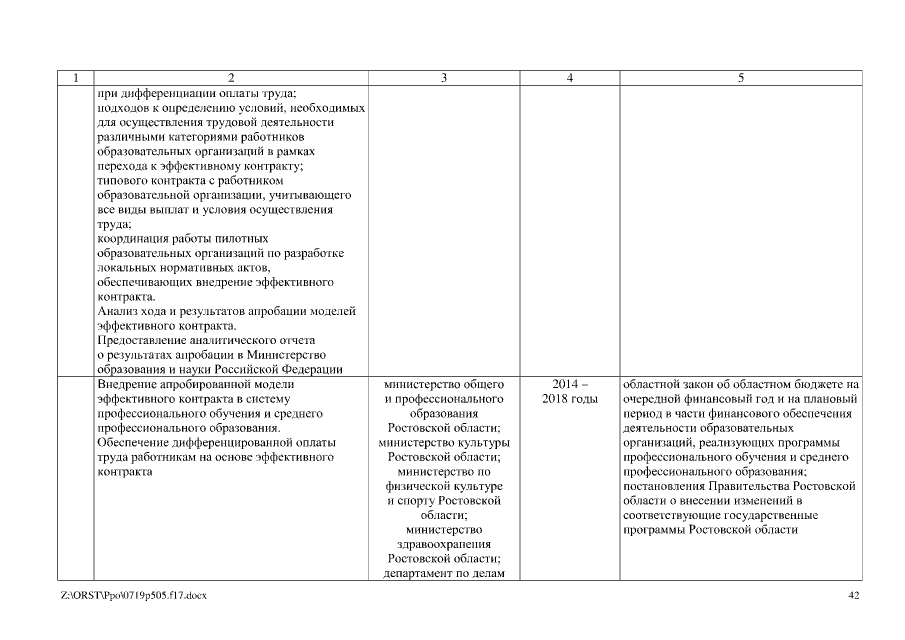 | 1 | 2 | 3 | 4 | 5 |
|---|---|---|---|---|
| | при дифференциации оплаты труда; подходов к определению условий, необходимых для осуществления трудовой деятельности различными категориями работников образовательных организаций в рамках перехода к эффективному контракту; типового контракта с работником образовательной организации, учитывающего все виды выплат и условия осуществления труда; координация работы пилотных образовательных организаций по разработке локальных нормативных актов, обеспечивающих внедрение эффективного контракта. Анализ хода и результатов апробации моделей эффективного контракта. Предоставление аналитического отчета о результатах апробации в Министерство образования и науки Российской Федерации | | | |
| | Внедрение апробированной модели эффективного контракта в систему профессионального обучения и среднего профессионального образования. Обеспечение дифференцированной оплаты труда работникам на основе эффективного контракта | министерство общего и профессионального образования Ростовской области; министерство культуры Ростовской области; министерство по физической культуре и спорту Ростовской области; министерство здравоохранения Ростовской области; департамент по делам | 2014 – 2018 годы | областной закон об областном бюджете на очередной финансовый год и на плановый период в части финансового обеспечения деятельности образовательных организаций, реализующих программы профессионального обучения и среднего профессионального образования; постановления Правительства Ростовской области о внесении изменений в соответствующие государственные программы Ростовской области |

Z:\ORST\Ppo\0719p505.f17.docx 42